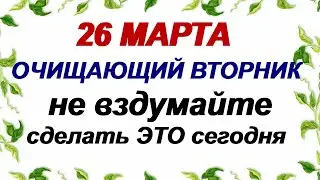 26 МАРТА
ОЧИЩАЮЩИЙ ВТОРНИК
не вздумайте
сделать ЭТО сегодня